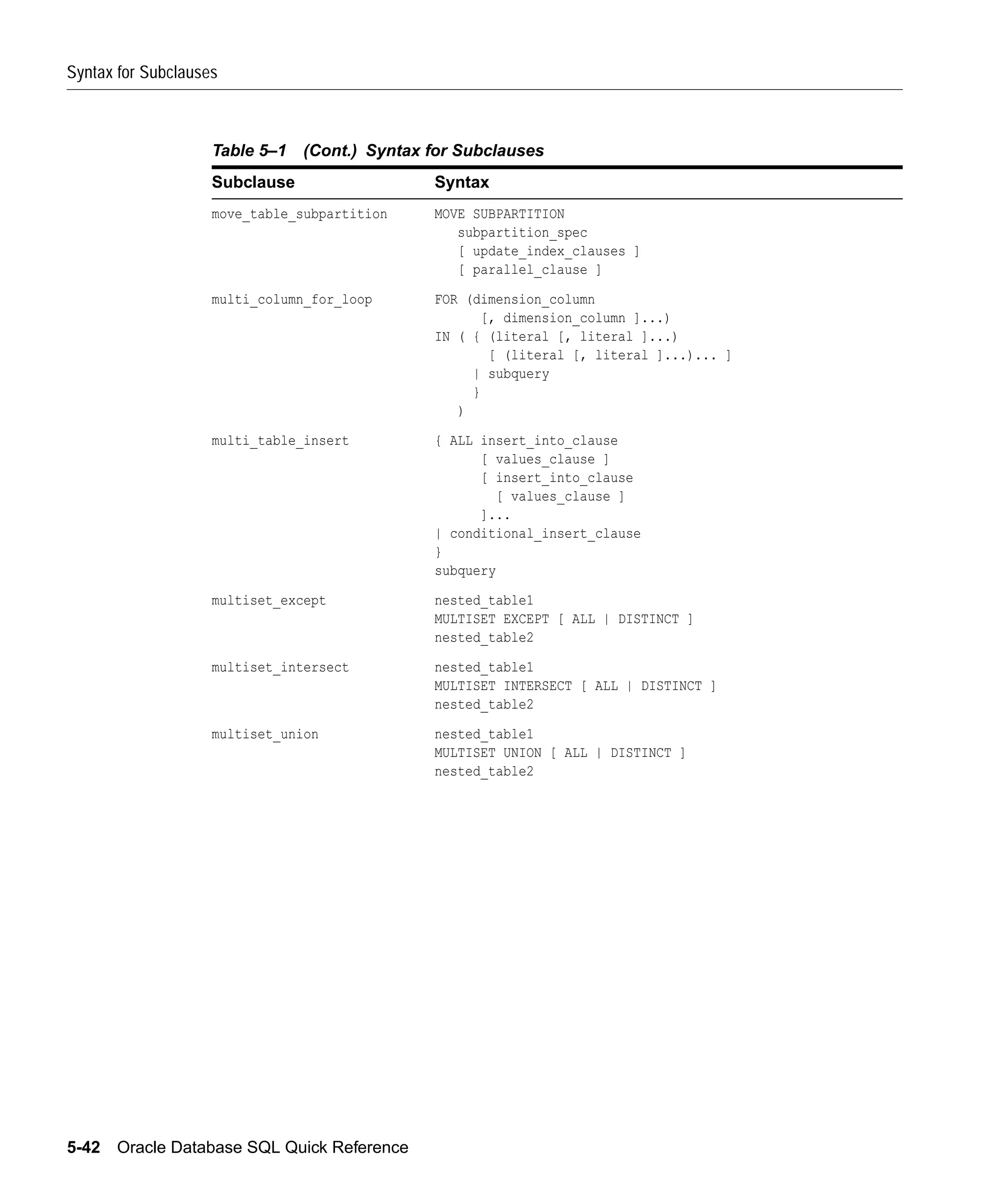 Syntax for Subclauses

Table 5–1 (Cont.) Syntax for Subclauses

| Subclause | Syntax |
|---|---|
| move_table_subpartition | MOVE SUBPARTITION subpartition_spec [ update_index_clauses ] [ parallel_clause ] |
| multi_column_for_loop | FOR (dimension_column [, dimension_column ]...) IN ( { (literal [, literal ]...) [ (literal [, literal ]...)... ] \| subquery } ) |
| multi_table_insert | { ALL insert_into_clause [ values_clause ] [ insert_into_clause [ values_clause ] ]... \| conditional_insert_clause } subquery |
| multiset_except | nested_table1 MULTISET EXCEPT [ ALL \| DISTINCT ] nested_table2 |
| multiset_intersect | nested_table1 MULTISET INTERSECT [ ALL \| DISTINCT ] nested_table2 |
| multiset_union | nested_table1 MULTISET UNION [ ALL \| DISTINCT ] nested_table2 |

5-42 Oracle Database SQL Quick Reference